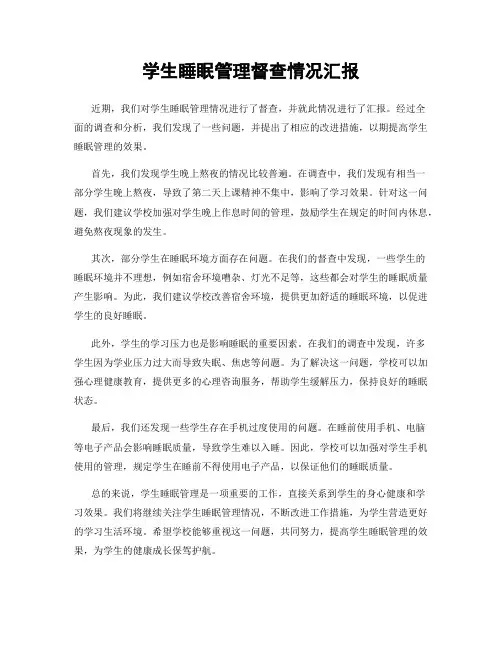 学生睡眠管理督查情况汇报

近期，我们对学生睡眠管理情况进行了督查，并就此情况进行了汇报。经过全面的调查和分析，我们发现了一些问题，并提出了相应的改进措施，以期提高学生睡眠管理的效果。

首先，我们发现学生晚上熬夜的情况比较普遍。在调查中，我们发现有相当一部分学生晚上熬夜，导致了第二天上课精神不集中，影响了学习效果。针对这一问题，我们建议学校加强对学生晚上作息时间的管理，鼓励学生在规定的时间内休息，避免熬夜现象的发生。

其次，部分学生在睡眠环境方面存在问题。在我们的督查中发现，一些学生的睡眠环境并不理想，例如宿舍环境嘈杂、灯光不足等，这些都会对学生的睡眠质量产生影响。为此，我们建议学校改善宿舍环境，提供更加舒适的睡眠环境，以促进学生的良好睡眠。

此外，学生的学习压力也是影响睡眠的重要因素。在我们的调查中发现，许多学生因为学业压力过大而导致失眠、焦虑等问题。为了解决这一问题，学校可以加强心理健康教育，提供更多的心理咨询服务，帮助学生缓解压力，保持良好的睡眠状态。

最后，我们还发现一些学生存在手机过度使用的问题。在睡前使用手机、电脑等电子产品会影响睡眠质量，导致学生难以入睡。因此，学校可以加强对学生手机使用的管理，规定学生在睡前不得使用电子产品，以保证他们的睡眠质量。

总的来说，学生睡眠管理是一项重要的工作，直接关系到学生的身心健康和学习效果。我们将继续关注学生睡眠管理情况，不断改进工作措施，为学生营造更好的学习生活环境。希望学校能够重视这一问题，共同努力，提高学生睡眠管理的效果，为学生的健康成长保驾护航。